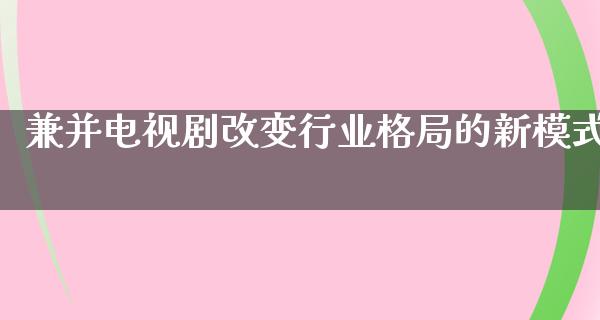 兼并电视剧改变行业格局的新模式